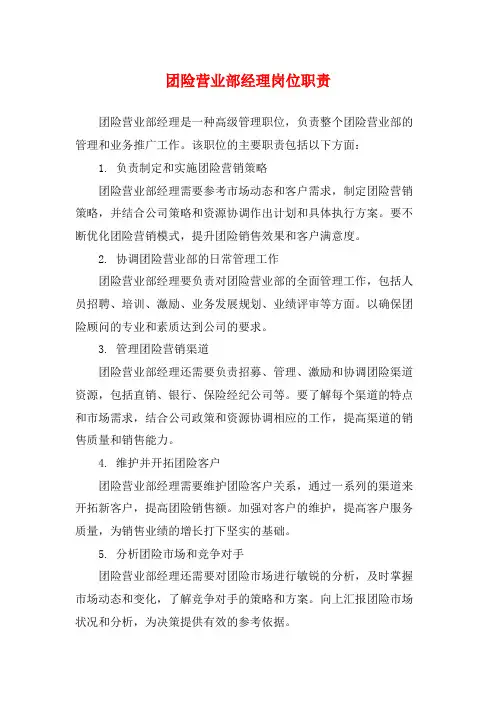 团险营业部经理岗位职责

团险营业部经理是一种高级管理职位，负责整个团险营业部的管理和业务推广工作。该职位的主要职责包括以下方面：

1. 负责制定和实施团险营销策略

团险营业部经理需要参考市场动态和客户需求，制定团险营销策略，并结合公司策略和资源协调作出计划和具体执行方案。要不断优化团险营销模式，提升团险销售效果和客户满意度。

2. 协调团险营业部的日常管理工作

团险营业部经理要负责对团险营业部的全面管理工作，包括人员招聘、培训、激励、业务发展规划、业绩评审等方面。以确保团险顾问的专业和素质达到公司的要求。

3. 管理团险营销渠道

团险营业部经理还需要负责招募、管理、激励和协调团险渠道资源，包括直销、银行、保险经纪公司等。要了解每个渠道的特点和市场需求，结合公司政策和资源协调相应的工作，提高渠道的销售质量和销售能力。

4. 维护并开拓团险客户

团险营业部经理需要维护团险客户关系，通过一系列的渠道来开拓新客户，提高团险销售额。加强对客户的维护，提高客户服务质量，为销售业绩的增长打下坚实的基础。

5. 分析团险市场和竞争对手

团险营业部经理还需要对团险市场进行敏锐的分析，及时掌握市场动态和变化，了解竞争对手的策略和方案。向上汇报团险市场状况和分析，为决策提供有效的参考依据。